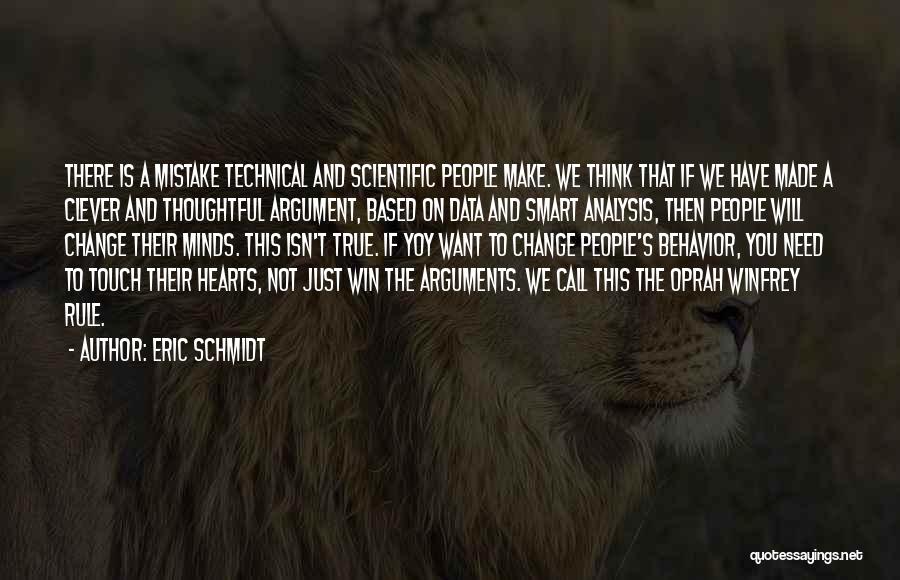 THERE IS A MISTAKE TECHNICAL AND SCIENTIFIC PEOPLE MAKE. WE THINK THAT IF WE HAVE MADE A CLEVER AND THOUGHTFUL ARGUMENT, BASED ON DATA AND SMART ANALYSIS, THEN PEOPLE WILL CHANGE THEIR MINDS. THIS ISN'T TRUE. IF YOY WANT TO CHANGE PEOPLE'S BEHAVIOR, YOU NEED TO TOUCH THEIR HEARTS, NOT JUST WIN THE ARGUMENTS. WE CALL THIS THE OPRAH WINFREY RULE.

- AUTHOR: ERIC SCHMIDT

quotessayings.net